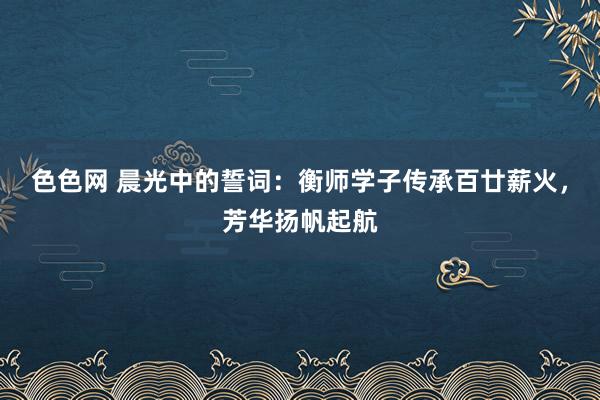 色色网 晨光中的誓词：衡师学子传承百廿薪火，芳华扬帆起航